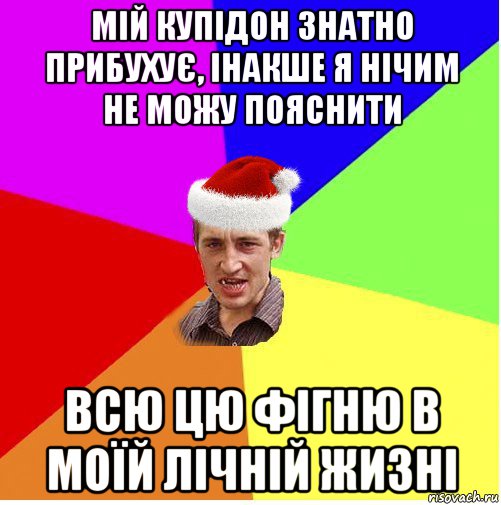 МІЙ КУПІДОН ЗНАТНО ПРИБУХУЄ, ІНАКШЕ Я НІЧИМ НЕ МОЖУ ПОЯСНИТИ

ВСЮ ЦЮ ФІГНЮ В МОЇЙ ЛІЧНІЙ ЖИЗНІ

risovach.ru